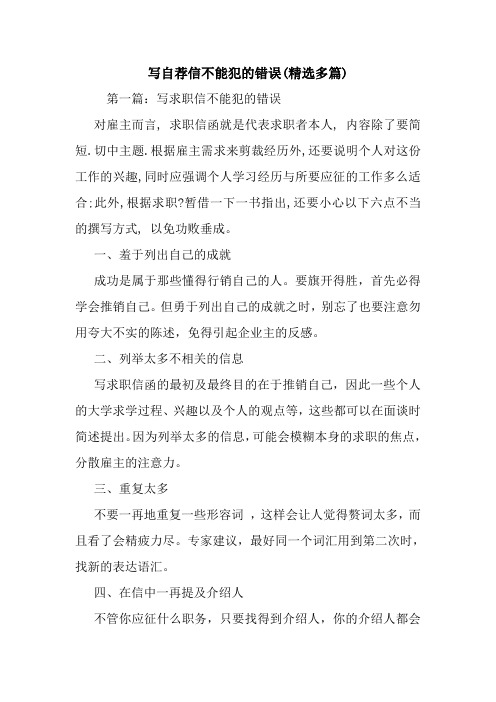 写自荐信不能犯的错误(精选多篇)

第一篇：写求职信不能犯的错误

对雇主而言，求职信函就是代表求职者本人，内容除了要简短.切中主题.根据雇主需求来剪裁经历外,还要说明个人对这份工作的兴趣,同时应强调个人学习经历与所要应征的工作多么适合:此外,根据求职?暂借一下一书指出,还要小心以下六点不当的撰写方式，以免功败垂成。

一、羞于列出自己的成就

成功是属于那些懂得行销自己的人。要旗开得胜，首先必得学会推销自己。但勇于列出自己的成就之时，别忘了也要注意勿用夸大不实的陈述，免得引起企业主的反感。

二、列举太多不相关的信息

写求职信函的最初及最终目的在于推销自己，因此一些个人的大学求学过程、兴趣以及个人的观点等，这些都可以在面谈时简述提出。因为列举太多的信息,可能会模糊本身的求职的焦点，分散雇主的注意力。

三、重复太多

不要一再地重复一些形容词 ，这样会让人觉得赘词太多，而且看了会精疲力尽。专家建议，最好同一个词汇用到第二次时，找新的表达语汇。

四、在信中一再提及介绍人

不管你应征什么职务，只要找得到介绍人，你的介绍人都会